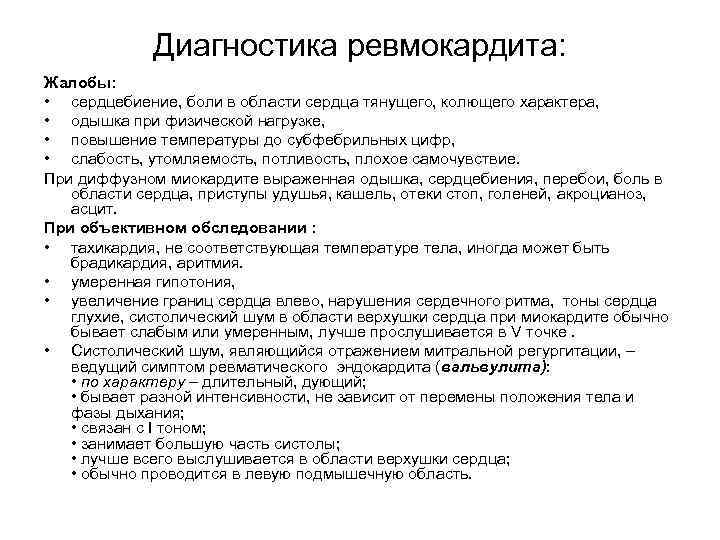 Диагностика ревмокардита:

Жалобы:
• сердцебиение, боли в области сердца тянущего, колющего характера,
• одышка при физической нагрузке,
• повышение температуры до субфебрильных цифр,
• слабость, утомляемость, потливость, плохое самочувствие.

При диффузном миокардите выраженная одышка, сердцебиения, перебои, боль в области сердца, приступы удушья, кашель, отеки стоп, голеней, акроцианоз, асцит.

При объективном обследовании :
• тахикардия, не соответствующая температуре тела, иногда может быть брадикардия, аритмия.
• умеренная гипотония,
• увеличение границ сердца влево, нарушения сердечного ритма, тоны сердца глухие, систолический шум в области верхушки сердца при миокардите обычно бывает слабым или умеренным, лучше прослушивается в V точке .
• Систолический шум, являющийся отражением митральной регургитации, – ведущий симптом ревматического эндокардита (вальвулита):
• по характеру – длительный, дующий;
• бывает разной интенсивности, не зависит от перемены положения тела и фазы дыхания;
• связан с I тоном;
• занимает большую часть систолы;
• лучше всего выслушивается в области верхушки сердца;
• обычно проводится в левую подмышечную область.